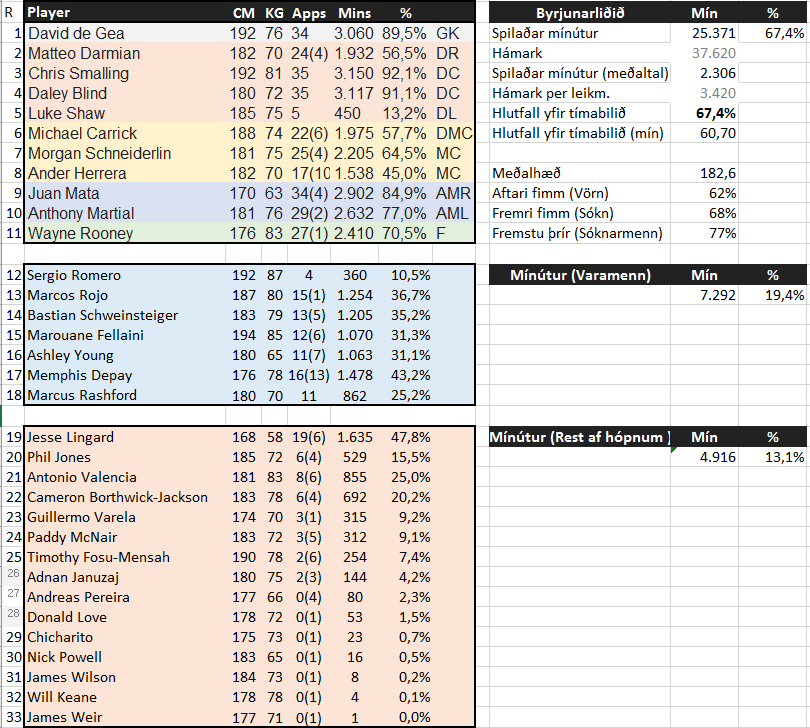 | R | Player | CM | KG | Apps | Mins | % | |
|---|---|---|---|---|---|---|---|
| 1 | David de Gea | 192 | 76 | 34 | 3.060 | 89,5% | GK |
| 2 | Matteo Darmian | 182 | 70 | 24(4) | 1.932 | 56,5% | DR |
| 3 | Chris Smalling | 192 | 81 | 35 | 3.150 | 92,1% | DC |
| 4 | Daley Blind | 180 | 72 | 35 | 3.117 | 91,1% | DC |
| 5 | Luke Shaw | 185 | 75 | 5 | 450 | 13,2% | DL |
| 6 | Michael Carrick | 188 | 74 | 22(6) | 1.975 | 57,7% | DMC |
| 7 | Morgan Schneiderlin | 181 | 75 | 25(4) | 2.205 | 64,5% | MC |
| 8 | Ander Herrera | 182 | 70 | 17(10 | 1.538 | 45,0% | MC |
| 9 | Juan Mata | 170 | 63 | 34(4) | 2.902 | 84,9% | AMR |
| 10 | Anthony Martial | 181 | 76 | 29(2) | 2.632 | 77,0% | AML |
| 11 | Wayne Rooney | 176 | 83 | 27(1) | 2.410 | 70,5% | F |
| 12 | Sergio Romero | 192 | 87 | 4 | 360 | 10,5% | |
| 13 | Marcos Rojo | 187 | 80 | 15(1) | 1.254 | 36,7% | |
| 14 | Bastian Schweinsteiger | 183 | 79 | 13(5) | 1.205 | 35,2% | |
| 15 | Marouane Fellaini | 194 | 85 | 12(6) | 1.070 | 31,3% | |
| 16 | Ashley Young | 180 | 65 | 11(7) | 1.063 | 31,1% | |
| 17 | Memphis Depay | 176 | 78 | 16(13) | 1.478 | 43,2% | |
| 18 | Marcus Rashford | 180 | 70 | 11 | 862 | 25,2% | |
| 19 | Jesse Lingard | 168 | 58 | 19(6) | 1.635 | 47,8% | |
| 20 | Phil Jones | 185 | 72 | 6(4) | 529 | 15,5% | |
| 21 | Antonio Valencia | 181 | 83 | 8(6) | 855 | 25,0% | |
| 22 | Cameron Borthwick-Jackson | 183 | 78 | 6(4) | 692 | 20,2% | |
| 23 | Guillermo Varela | 174 | 70 | 3(1) | 315 | 9,2% | |
| 24 | Paddy McNair | 183 | 72 | 3(5) | 312 | 9,1% | |
| 25 | Timothy Fosu-Mensah | 190 | 78 | 2(6) | 254 | 7,4% | |
| 26 | Adnan Januzaj | 180 | 75 | 2(3) | 144 | 4,2% | |
| 27 | Andreas Pereira | 177 | 66 | 0(4) | 80 | 2,3% | |
| 28 | Donald Love | 178 | 72 | 0(1) | 53 | 1,5% | |
| 29 | Chicharito | 175 | 73 | 0(1) | 23 | 0,7% | |
| 30 | Nick Powell | 183 | 65 | 0(1) | 16 | 0,5% | |
| 31 | James Wilson | 184 | 73 | 0(1) | 8 | 0,2% | |
| 32 | Will Keane | 178 | 78 | 0(1) | 4 | 0,1% | |
| 33 | James Weir | 177 | 71 | 0(1) | 1 | 0,0% | |

| Byrjunarliðið | Mín | % |
|---|---|---|
| Spilaðar mínútur | 25.371 | 67,4% |
| Hámark | 37.620 | |
| Spilaðar mínútur (meðaltal) | 2.306 | |
| Hámark per leikm. | 3.420 | |
| Hlutfall yfir tímabilið | 67,4% | |
| Hlutfall yfir tímabilið (mín) | 60,70 | |
| | | |
| Meðalhæð | 182,6 | |
| Aftari fimm (Vörn) | 62% | |
| Fremri fimm (Sókn) | 68% | |
| Fremstu þrír (Sóknarmenn) | 77% | |

| Mínútur (Varamenn) | Mín | % |
|---|---|---|
| | 7.292 | 19,4% |

| Mínútur (Rest af hópnum ) | Mín | % |
|---|---|---|
| | 4.916 | 13,1% |